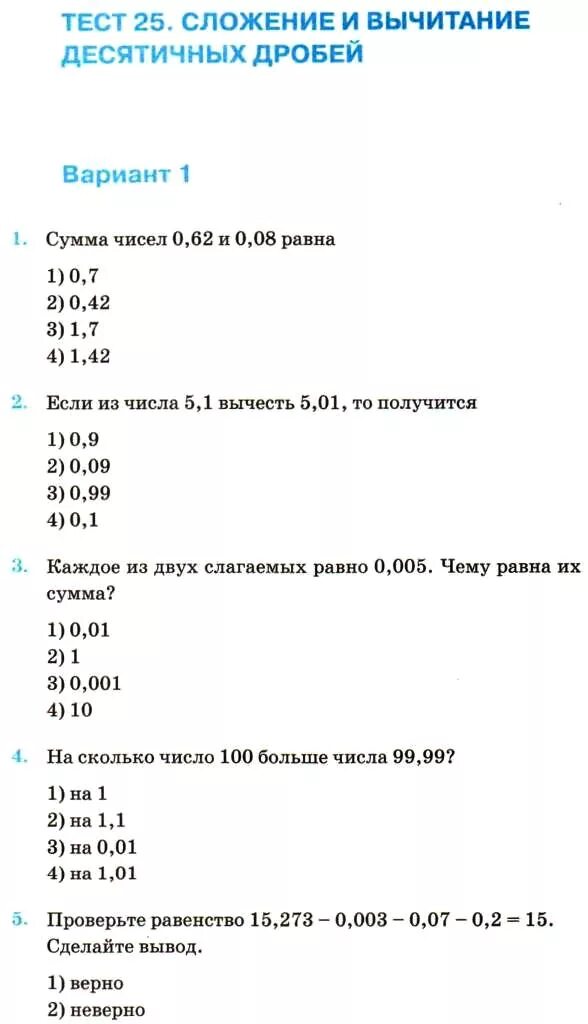 ТЕСТ 25. СЛОЖЕНИЕ И ВЫЧИТАНИЕ ДЕСЯТИЧНЫХ ДРОБЕЙ

Вариант 1

1. Сумма чисел 0,62 и 0,08 равна

1) 0,7
2) 0,42
3) 1,7
4) 1,42

2. Если из числа 5,1 вычесть 5,01, то получится

1) 0,9
2) 0,09
3) 0,99
4) 0,1

3. Каждое из двух слагаемых равно 0,005. Чему равна их сумма?

1) 0,01
2) 1
3) 0,001
4) 10

4. На сколько число 100 больше числа 99,99?

1) на 1
2) на 1,1
3) на 0,01
4) на 1,01

5. Проверьте равенство $15,273 - 0,003 - 0,07 - 0,2 = 15$. Сделайте вывод.

1) верно
2) неверно